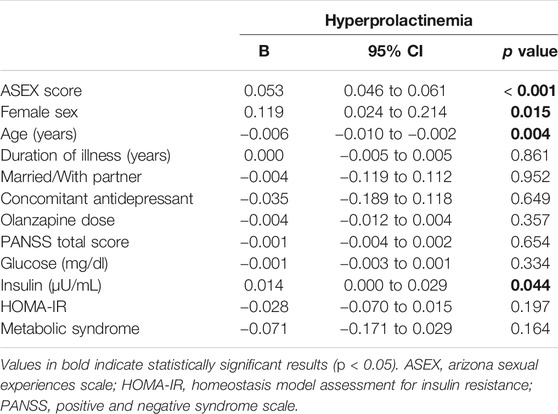 | | Hyperprolactinemia | | |
|---|---|---|---|
| | B | 95% CI | p value |
| ASEX score | 0.053 | 0.046 to 0.061 | < 0.001 |
| Female sex | 0.119 | 0.024 to 0.214 | 0.015 |
| Age (years) | –0.006 | –0.010 to –0.002 | 0.004 |
| Duration of illness (years) | 0.000 | –0.005 to 0.005 | 0.861 |
| Married/With partner | –0.004 | –0.119 to 0.112 | 0.952 |
| Concomitant antidepressant | –0.035 | –0.189 to 0.118 | 0.649 |
| Olanzapine dose | –0.004 | –0.012 to 0.004 | 0.357 |
| PANSS total score | –0.001 | –0.004 to 0.002 | 0.654 |
| Glucose (mg/dl) | –0.001 | –0.003 to 0.001 | 0.334 |
| Insulin (μU/mL) | 0.014 | 0.000 to 0.029 | 0.044 |
| HOMA-IR | –0.028 | –0.070 to 0.015 | 0.197 |
| Metabolic syndrome | –0.071 | –0.171 to 0.029 | 0.164 |

Values in bold indicate statistically significant results (p < 0.05). ASEX, arizona sexual experiences scale; HOMA-IR, homeostasis model assessment for insulin resistance; PANSS, positive and negative syndrome scale.